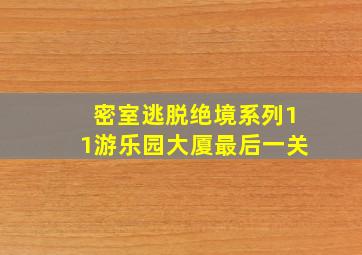 密室逃脱绝境系列11游乐园大厦最后一关